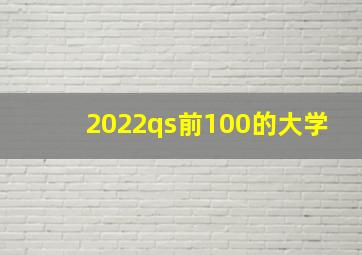 2022qs前100的大学